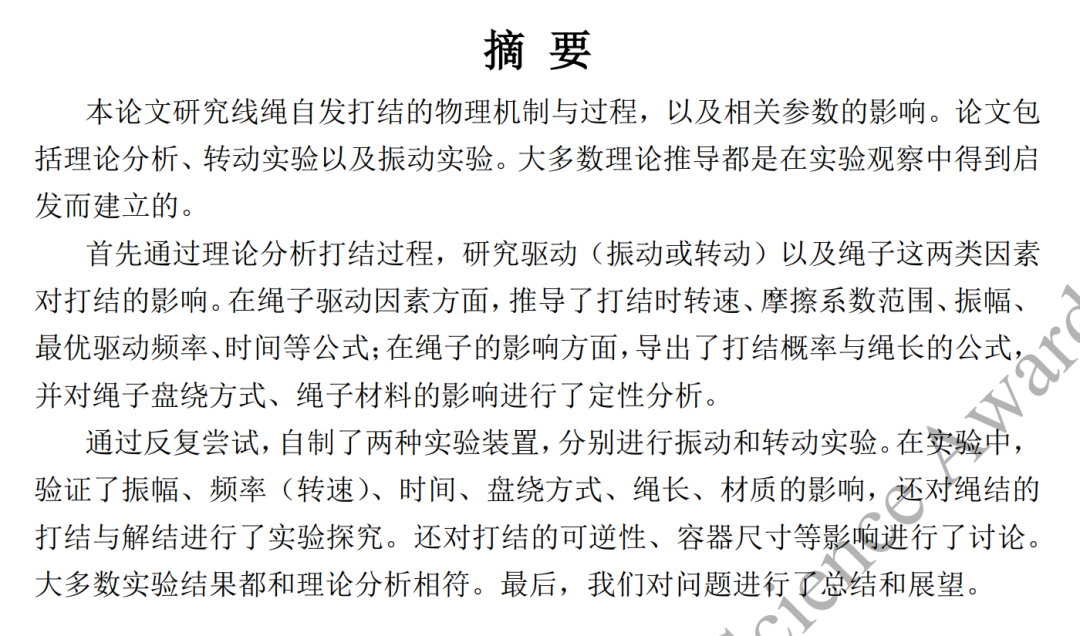 摘 要

本论文研究线绳自发打结的物理机制与过程，以及相关参数的影响。论文包括理论分析、转动实验以及振动实验。大多数理论推导都是在实验观察中得到启发而建立的。

首先通过理论分析打结过程，研究驱动（振动或转动）以及绳子这两类因素对打结的影响。在绳子驱动因素方面，推导了打结时转速、摩擦系数范围、振幅、最优驱动频率、时间等公式；在绳子的影响方面，导出了打结概率与绳长的公式，并对绳子盘绕方式、绳子材料的影响进行了定性分析。

通过反复尝试，自制了两种实验装置，分别进行振动和转动实验。在实验中，验证了振幅、频率（转速）、时间、盘绕方式、绳长、材质的影响，还对绳结的打结与解结进行了实验探究。还对打结的可逆性、容器尺寸等影响进行了讨论。大多数实验结果都和理论分析相符。最后，我们对问题进行了总结和展望。

Science Award